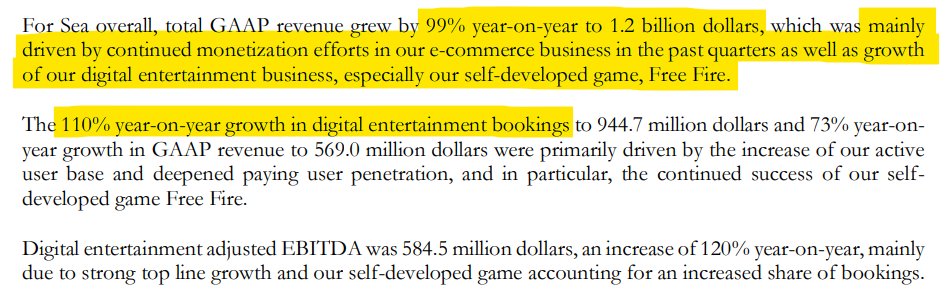 For Sea overall, total GAAP revenue grew by 99% year-on-year to 1.2 billion dollars, which was mainly driven by continued monetization efforts in our e-commerce business in the past quarters as well as growth of our digital entertainment business, especially our self-developed game, Free Fire.

The 110% year-on-year growth in digital entertainment bookings to 944.7 million dollars and 73% year-on-year growth in GAAP revenue to 569.0 million dollars were primarily driven by the increase of our active user base and deepened paying user penetration, and in particular, the continued success of our self-developed game Free Fire.

Digital entertainment adjusted EBITDA was 584.5 million dollars, an increase of 120% year-on-year, mainly due to strong top line growth and our self-developed game accounting for an increased share of bookings.